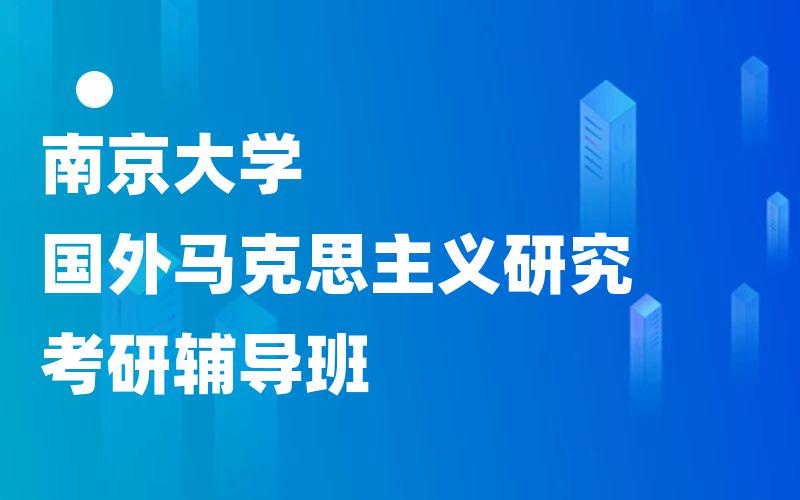 南京大学
国外马克思主义研究
考研辅导班